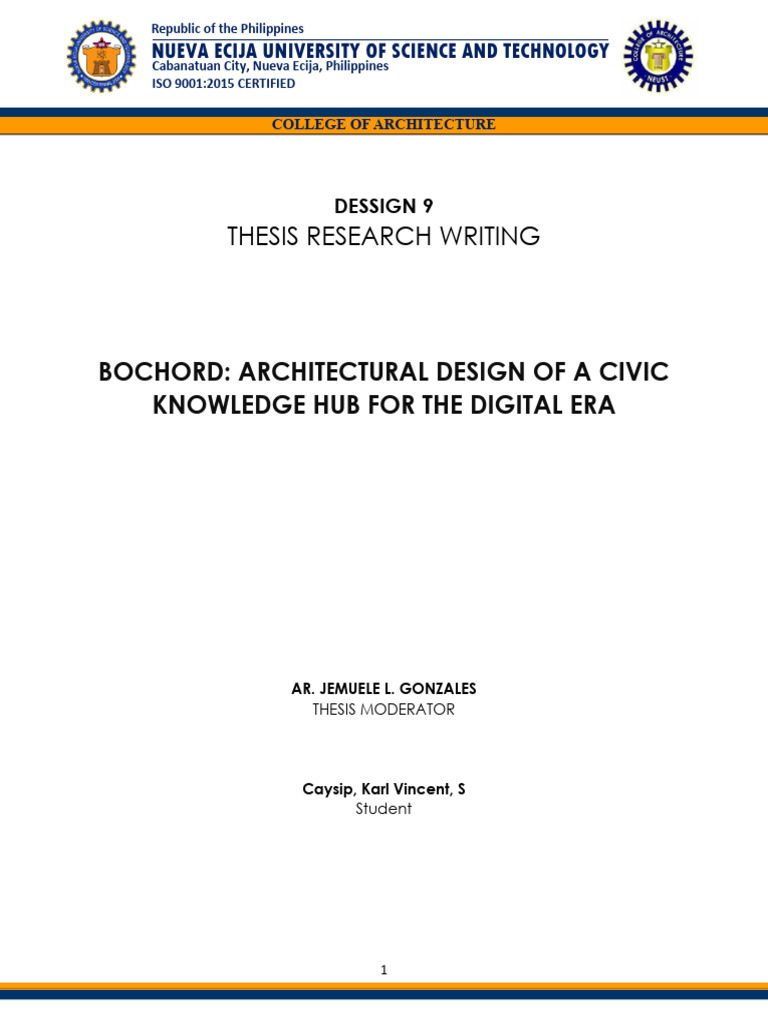 Republic of the Philippines
NUEVA ECIJA UNIVERSITY OF SCIENCE AND TECHNOLOGY
Cabanatuan City, Nueva Ecija, Philippines
ISO 9001:2015 CERTIFIED

COLLEGE OF ARCHITECTURE

DESSIGN 9
THESIS RESEARCH WRITING

BOCHORD: ARCHITECTURAL DESIGN OF A CIVIC KNOWLEDGE HUB FOR THE DIGITAL ERA

AR. JEMUELE L. GONZALES
THESIS MODERATOR

Caysip, Karl Vincent, S
Student

1